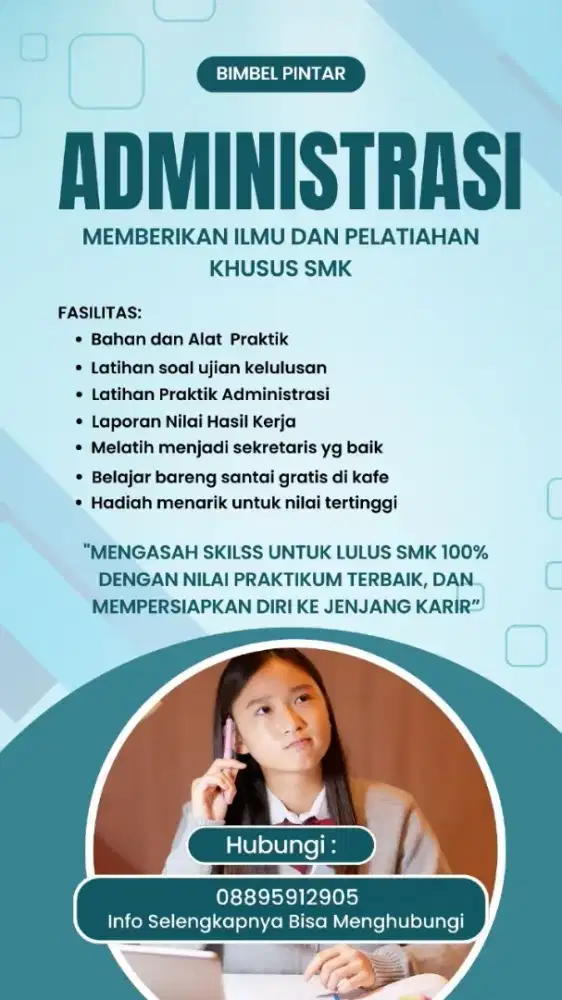 BIMBEL PINTAR

ADMINISTRASI

MEMBERIKAN ILMU DAN PELATIAHAN KHUSUS SMK

FASILITAS:
• Bahan dan Alat Praktik
• Latihan soal ujian kelulusan
• Latihan Praktik Administrasi
• Laporan Nilai Hasil Kerja
• Melatih menjadi sekretaris yg baik
• Belajar bareng santai gratis di kafe
• Hadiah menarik untuk nilai tertinggi

"MENGASAH SKILSS UNTUK LULUS SMK 100% DENGAN NILAI PRAKTIKUM TERBAIK, DAN MEMPERSIAPKAN DIRI KE JENJANG KARIR"

Hubungi :

08895912905
Info Selengkapnya Bisa Menghubungi